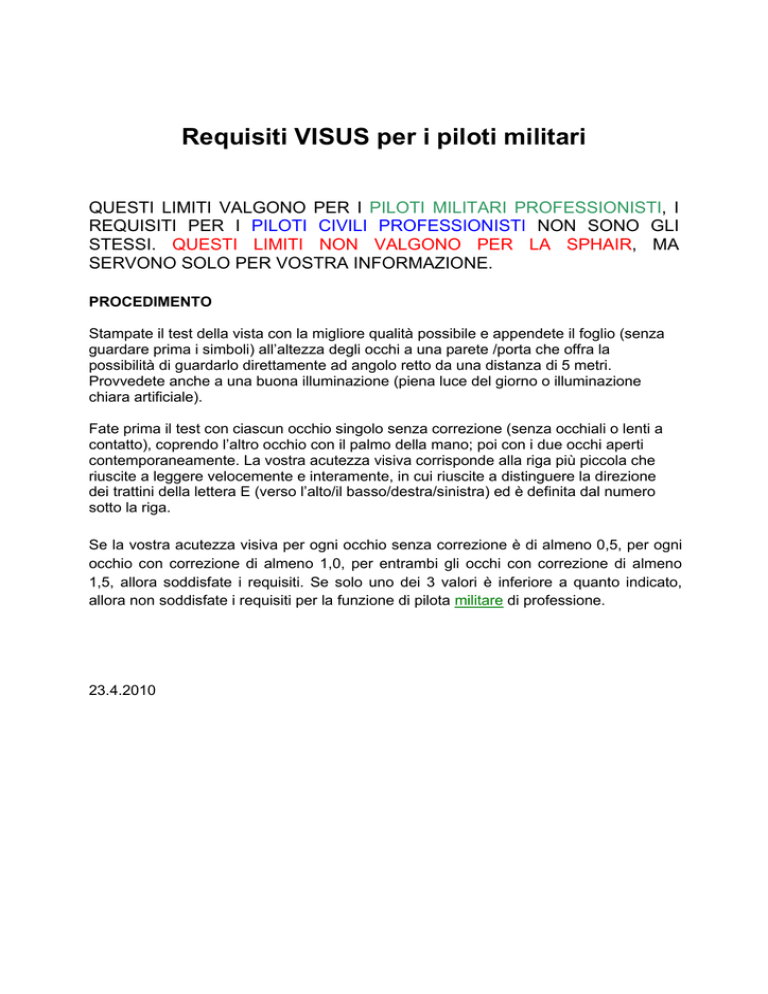 Requisiti VISUS per i piloti militari

QUESTI LIMITI VALGONO PER I PILOTI MILITARI PROFESSIONISTI, I REQUISITI PER I PILOTI CIVILI PROFESSIONISTI NON SONO GLI STESSI. QUESTI LIMITI NON VALGONO PER LA SPHAIR, MA SERVONO SOLO PER VOSTRA INFORMAZIONE.

PROCEDIMENTO

Stampate il test della vista con la migliore qualità possibile e appendete il foglio (senza guardare prima i simboli) all'altezza degli occhi a una parete /porta che offra la possibilità di guardarlo direttamente ad angolo retto da una distanza di 5 metri. Provvedete anche a una buona illuminazione (piena luce del giorno o illuminazione chiara artificiale).

Fate prima il test con ciascun occhio singolo senza correzione (senza occhiali o lenti a contatto), coprendo l'altro occhio con il palmo della mano; poi con i due occhi aperti contemporaneamente. La vostra acutezza visiva corrisponde alla riga più piccola che riuscite a leggere velocemente e interamente, in cui riuscite a distinguere la direzione dei trattini della lettera E (verso l'alto/il basso/destra/sinistra) ed è definita dal numero sotto la riga.

Se la vostra acutezza visiva per ogni occhio senza correzione è di almeno 0,5, per ogni occhio con correzione di almeno 1,0, per entrambi gli occhi con correzione di almeno 1,5, allora soddisfate i requisiti. Se solo uno dei 3 valori è inferiore a quanto indicato, allora non soddisfate i requisiti per la funzione di pilota militare di professione.

23.4.2010